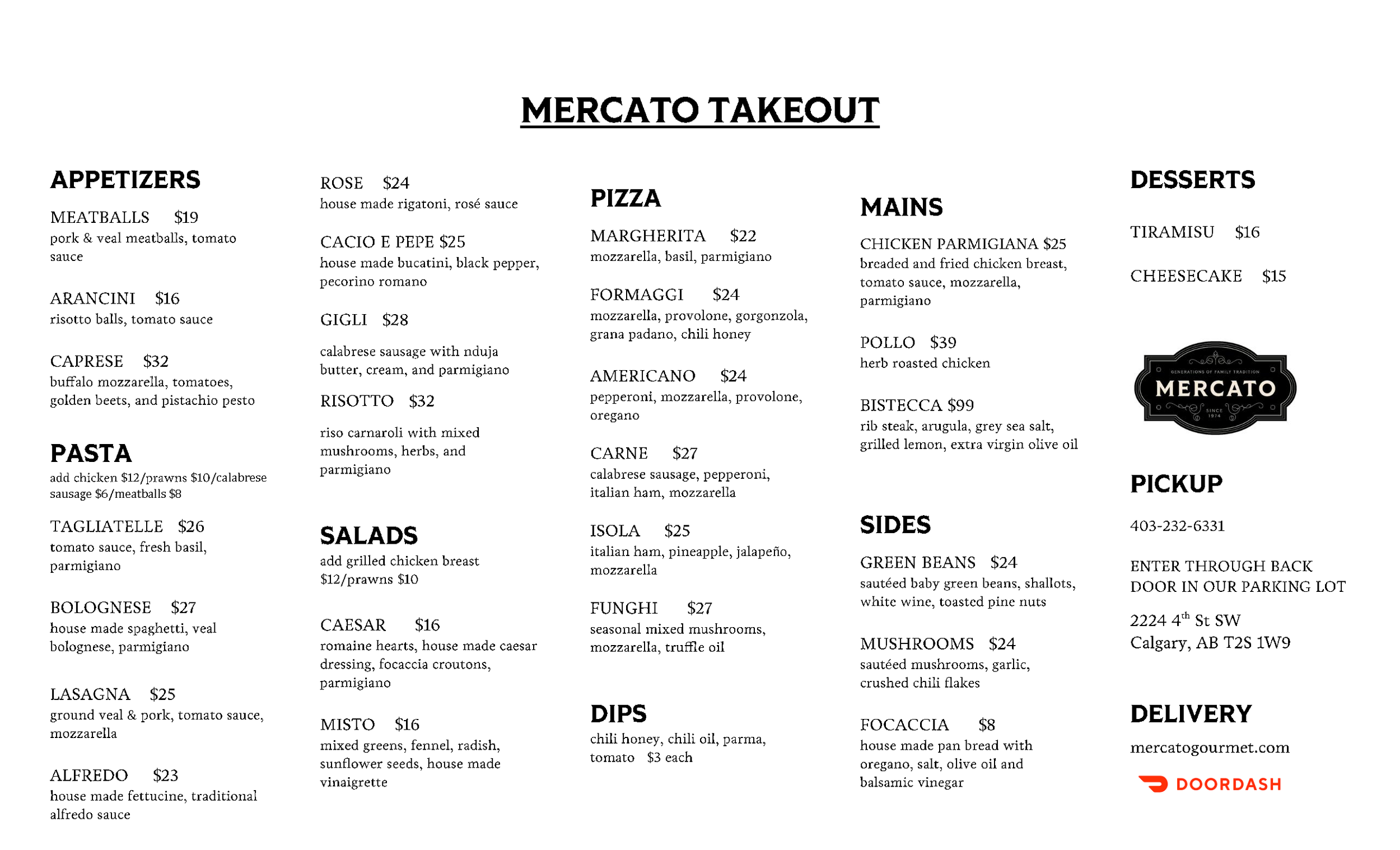 MERCATO TAKEOUT

APPETIZERS

MEATBALLS $19
pork & veal meatballs, tomato sauce

ARANCINI $16
risotto balls, tomato sauce

CAPRESE $32
buffalo mozzarella, tomatoes, golden beets, and pistachio pesto

PASTA
add chicken $12/prawns $10/calabrese sausage $6/meatballs $8

TAGLIATELLE $26
tomato sauce, fresh basil, parmigiano

BOLOGNESE $27
house made spaghetti, veal bolognese, parmigiano

LASAGNA $25
ground veal & pork, tomato sauce, mozzarella

ALFREDO $23
house made fettucine, traditional alfredo sauce

ROSE $24
house made rigatoni, rosé sauce

CACIO E PEPE $25
house made bucatini, black pepper, pecorino romano

GIGLI $28
calabrese sausage with nduja butter, cream, and parmigiano

RISOTTO $32
riso carnaroli with mixed mushrooms, herbs, and parmigiano

SALADS
add grilled chicken breast $12/prawns $10

CAESAR $16
romaine hearts, house made caesar dressing, focaccia croutons, parmigiano

MISTO $16
mixed greens, fennel, radish, sunflower seeds, house made vinaigrette

PIZZA

MARGHERITA $22
mozzarella, basil, parmigiano

FORMAGGI $24
mozzarella, provolone, gorgonzola, grana padano, chili honey

AMERICANO $24
pepperoni, mozzarella, provolone, oregano

CARNE $27
calabrese sausage, pepperoni, italian ham, mozzarella

ISOLA $25
italian ham, pineapple, jalapeño, mozzarella

FUNGHI $27
seasonal mixed mushrooms, mozzarella, truffle oil

DIPS
chili honey, chili oil, parma, tomato $3 each

MAINS

CHICKEN PARMIGIANA $25
breaded and fried chicken breast, tomato sauce, mozzarella, parmigiano

POLLO $39
herb roasted chicken

BISTECCA $99
rib steak, arugula, grey sea salt, grilled lemon, extra virgin olive oil

SIDES

GREEN BEANS $24
sautéed baby green beans, shallots, white wine, toasted pine nuts

MUSHROOMS $24
sautéed mushrooms, garlic, crushed chili flakes

FOCACCIA $8
house made pan bread with oregano, salt, olive oil and balsamic vinegar

DESSERTS

TIRAMISU $16

CHEESECAKE $15

GENERATIONS OF FAMILY TRADITION
MERCATO
SINCE 1974

PICKUP

403-232-6331

ENTER THROUGH BACK DOOR IN OUR PARKING LOT

2224 4$^{th}$ St SW
Calgary, AB T2S 1W9

DELIVERY

mercatogourmet.com

DOORDASH